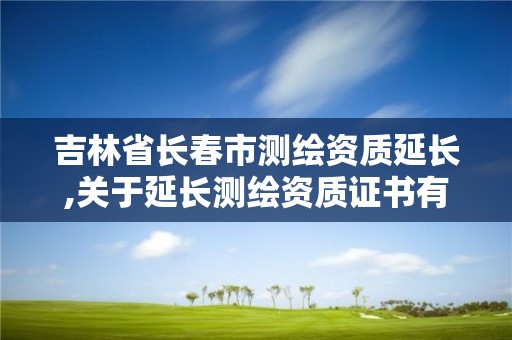 吉林省长春市测绘资质延长,关于延长测绘资质证书有